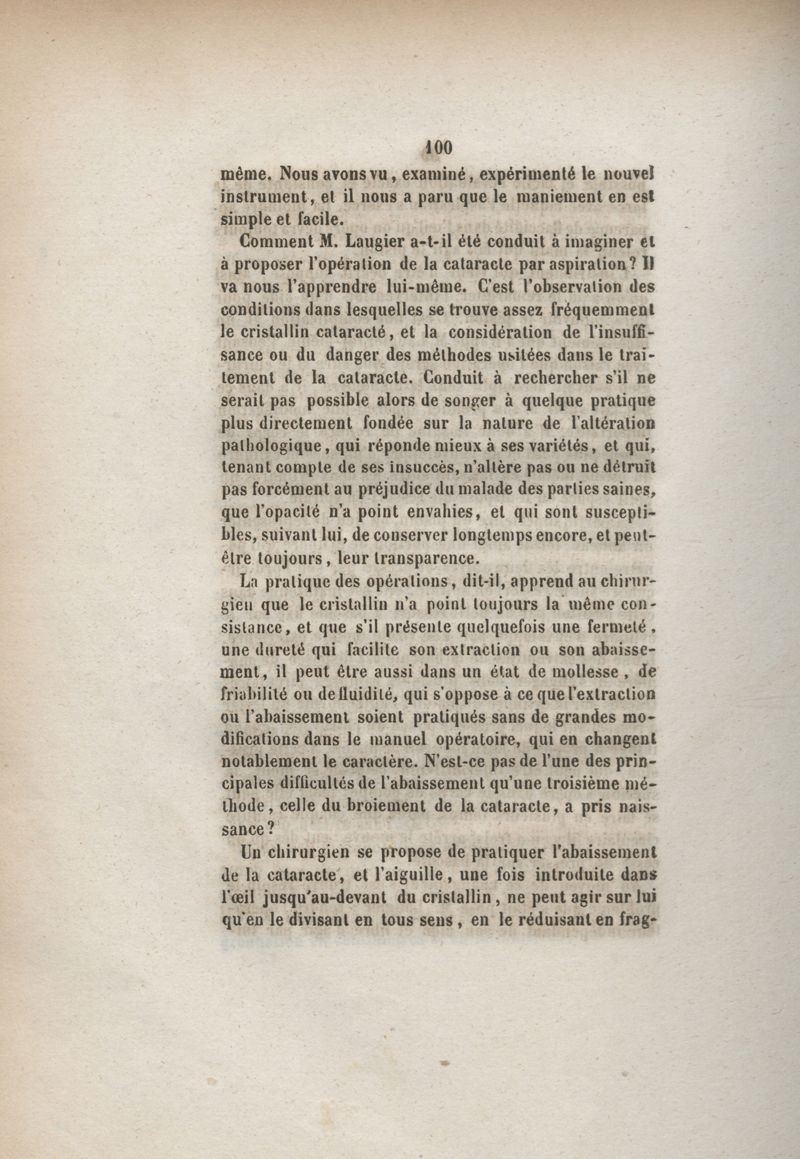 100

même. Nous avons vu, examiné, expérimenté le nouvel instrument, et il nous a paru que le maniement en est simple et facile.

Comment M. Laugier a-t-il été conduit à imaginer et à proposer l'opération de la cataracte par aspiration? Il va nous l'apprendre lui-même. C'est l'observation des conditions dans lesquelles se trouve assez fréquemment le cristallin cataracté, et la considération de l'insuffisance ou du danger des méthodes usitées dans le traitement de la cataracte. Conduit à rechercher s'il ne serait pas possible alors de songer à quelque pratique plus directement fondée sur la nature de l'altération pathologique, qui réponde mieux à ses variétés, et qui, tenant compte de ses insuccès, n'altère pas ou ne détruit pas forcément au préjudice du malade des parties saines, que l'opacité n'a point envahies, et qui sont susceptibles, suivant lui, de conserver longtemps encore, et peut-être toujours, leur transparence.

La pratique des opérations, dit-il, apprend au chirurgien que le cristallin n'a point toujours la même consistance, et que s'il présente quelquefois une fermeté, une dureté qui facilite son extraction ou son abaissement, il peut être aussi dans un état de mollesse, de friabilité ou de fluidité, qui s'oppose à ce que l'extraction ou l'abaissement soient pratiqués sans de grandes modifications dans le manuel opératoire, qui en changent notablement le caractère. N'est-ce pas de l'une des principales difficultés de l'abaissement qu'une troisième méthode, celle du broiement de la cataracte, a pris naissance?

Un chirurgien se propose de pratiquer l'abaissement de la cataracte, et l'aiguille, une fois introduite dans l'œil jusqu'au-devant du cristallin, ne peut agir sur lui qu'en le divisant en tous sens, en le réduisant en frag-